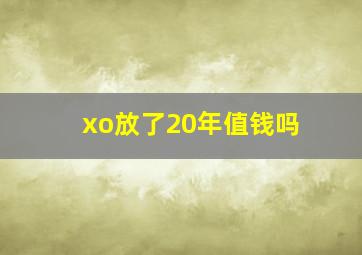 xo放了20年值钱吗